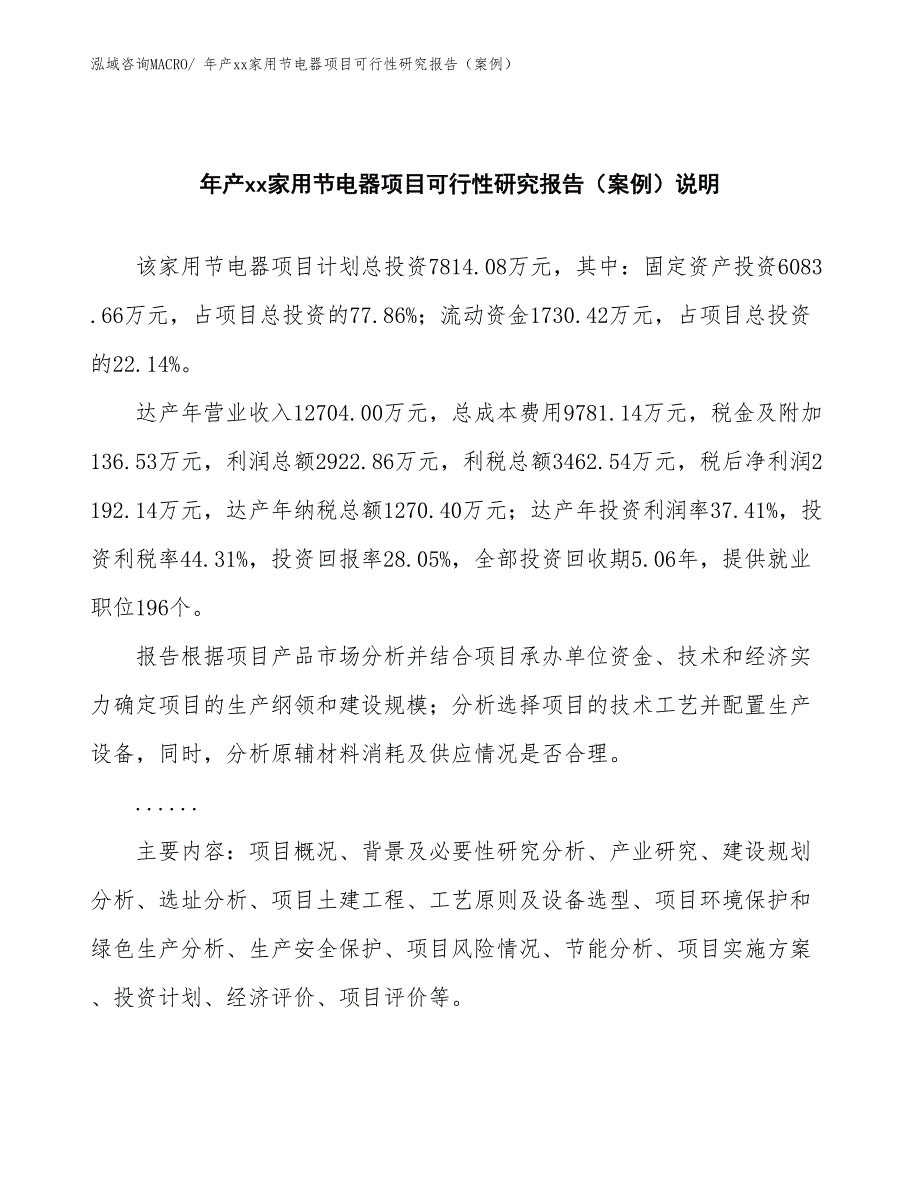 泓域咨询MACRO/ 年产xx家用节电器项目可行性研究报告（案例）

年产xx家用节电器项目可行性研究报告（案例）说明

该家用节电器项目计划总投资7814.08万元，其中：固定资产投资6083.66万元，占项目总投资的77.86%；流动资金1730.42万元，占项目总投资的22.14%。

达产年营业收入12704.00万元，总成本费用9781.14万元，税金及附加136.53万元，利润总额2922.86万元，利税总额3462.54万元，税后净利润2192.14万元，达产年纳税总额1270.40万元；达产年投资利润率37.41%，投资利税率44.31%，投资回报率28.05%，全部投资回收期5.06年，提供就业职位196个。

报告根据项目产品市场分析并结合项目承办单位资金、技术和经济实力确定项目的生产纲领和建设规模；分析选择项目的技术工艺并配置生产设备，同时，分析原辅材料消耗及供应情况是否合理。

......

主要内容：项目概况、背景及必要性研究分析、产业研究、建设规划分析、选址分析、项目土建工程、工艺原则及设备选型、项目环境保护和绿色生产分析、生产安全保护、项目风险情况、节能分析、项目实施方案、投资计划、经济评价、项目评价等。